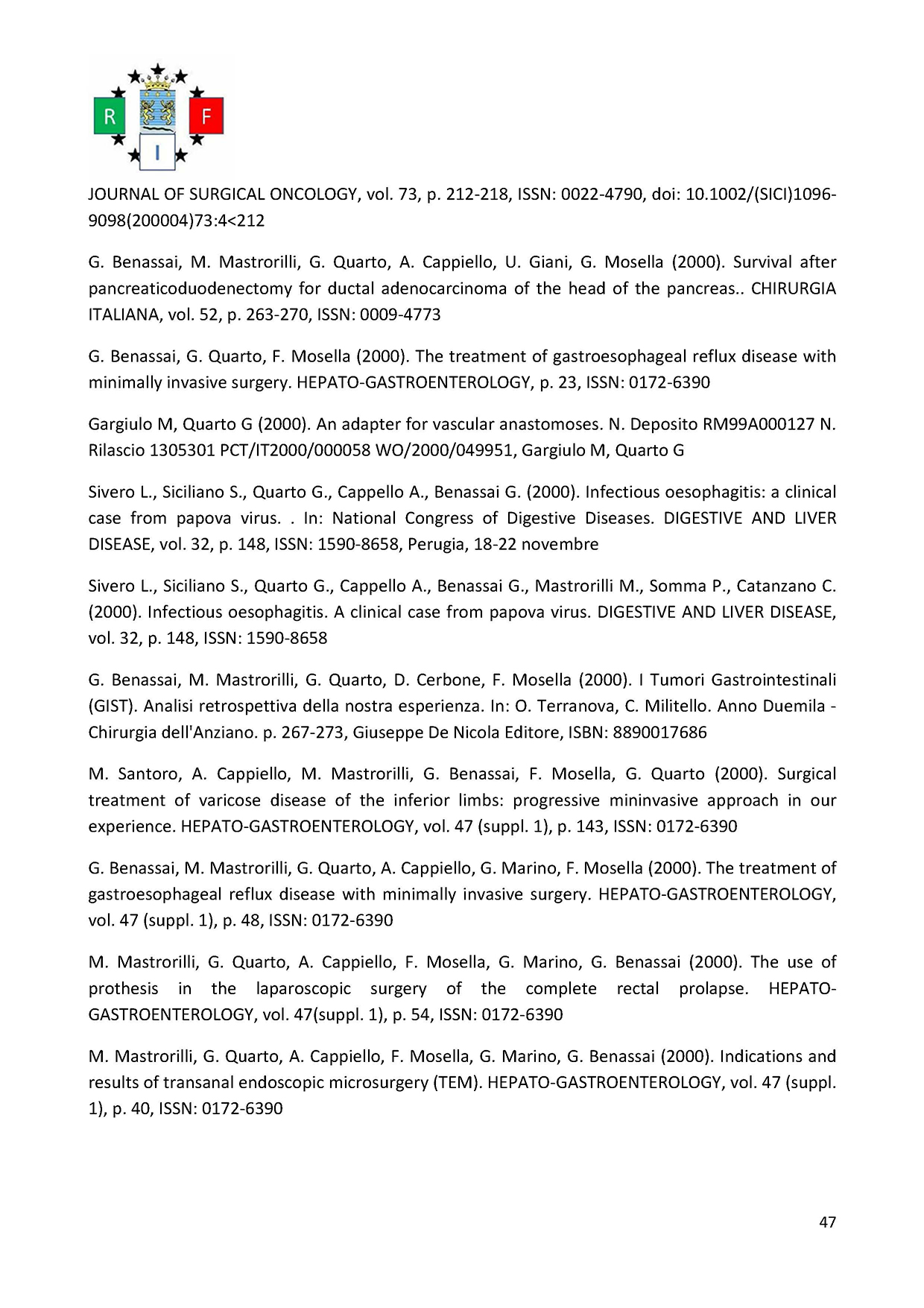 R F I

JOURNAL OF SURGICAL ONCOLOGY, vol. 73, p. 212-218, ISSN: 0022-4790, doi: 10.1002/(SICI)1096-9098(200004)73:4<212

G. Benassai, M. Mastrorilli, G. Quarto, A. Cappiello, U. Giani, G. Mosella (2000). Survival after pancreaticoduodenectomy for ductal adenocarcinoma of the head of the pancreas.. CHIRURGIA ITALIANA, vol. 52, p. 263-270, ISSN: 0009-4773

G. Benassai, G. Quarto, F. Mosella (2000). The treatment of gastroesophageal reflux disease with minimally invasive surgery. HEPATO-GASTROENTEROLOGY, p. 23, ISSN: 0172-6390

Gargiulo M, Quarto G (2000). An adapter for vascular anastomoses. N. Deposito RM99A000127 N. Rilascio 1305301 PCT/IT2000/000058 WO/2000/049951, Gargiulo M, Quarto G

Sivero L., Siciliano S., Quarto G., Cappello A., Benassai G. (2000). Infectious oesophagitis: a clinical case from papova virus. . In: National Congress of Digestive Diseases. DIGESTIVE AND LIVER DISEASE, vol. 32, p. 148, ISSN: 1590-8658, Perugia, 18-22 novembre

Sivero L., Siciliano S., Quarto G., Cappello A., Benassai G., Mastrorilli M., Somma P., Catanzano C. (2000). Infectious oesophagitis. A clinical case from papova virus. DIGESTIVE AND LIVER DISEASE, vol. 32, p. 148, ISSN: 1590-8658

G. Benassai, M. Mastrorilli, G. Quarto, D. Cerbone, F. Mosella (2000). I Tumori Gastrointestinali (GIST). Analisi retrospettiva della nostra esperienza. In: O. Terranova, C. Militello. Anno Duemila - Chirurgia dell'Anziano. p. 267-273, Giuseppe De Nicola Editore, ISBN: 8890017686

M. Santoro, A. Cappiello, M. Mastrorilli, G. Benassai, F. Mosella, G. Quarto (2000). Surgical treatment of varicose disease of the inferior limbs: progressive mininvasive approach in our experience. HEPATO-GASTROENTEROLOGY, vol. 47 (suppl. 1), p. 143, ISSN: 0172-6390

G. Benassai, M. Mastrorilli, G. Quarto, A. Cappiello, G. Marino, F. Mosella (2000). The treatment of gastroesophageal reflux disease with minimally invasive surgery. HEPATO-GASTROENTEROLOGY, vol. 47 (suppl. 1), p. 48, ISSN: 0172-6390

M. Mastrorilli, G. Quarto, A. Cappiello, F. Mosella, G. Marino, G. Benassai (2000). The use of prothesis in the laparoscopic surgery of the complete rectal prolapse. HEPATO-GASTROENTEROLOGY, vol. 47(suppl. 1), p. 54, ISSN: 0172-6390

M. Mastrorilli, G. Quarto, A. Cappiello, F. Mosella, G. Marino, G. Benassai (2000). Indications and results of transanal endoscopic microsurgery (TEM). HEPATO-GASTROENTEROLOGY, vol. 47 (suppl. 1), p. 40, ISSN: 0172-6390

47